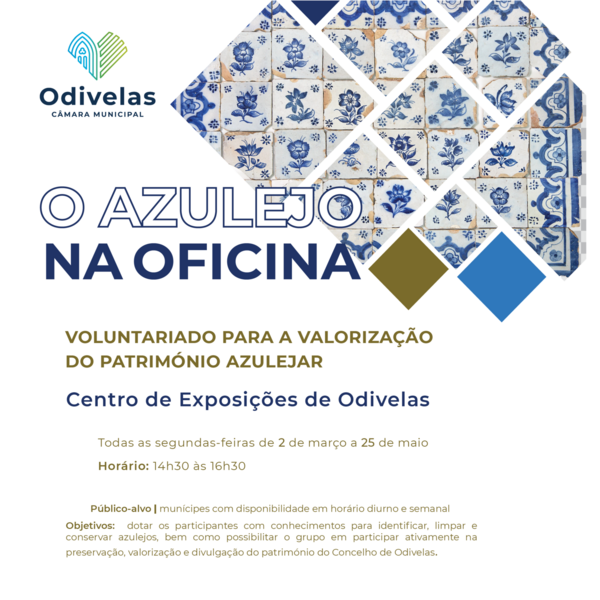 Odivelas
CÂMARA MUNICIPAL

O AZULEJO
NA OFICINA

VOLUNTARIADO PARA A VALORIZAÇÃO
DO PATRIMÓNIO AZULEJAR

Centro de Exposições de Odivelas

Todas as segundas-feiras de 2 de março a 25 de maio

Horário: 14h30 às 16h30

Público-alvo | munícipes com disponibilidade em horário diurno e semanal

Objetivos: dotar os participantes com conhecimentos para identificar, limpar e conservar azulejos, bem como possibilitar o grupo em participar ativamente na preservação, valorização e divulgação do património do Concelho de Odivelas.